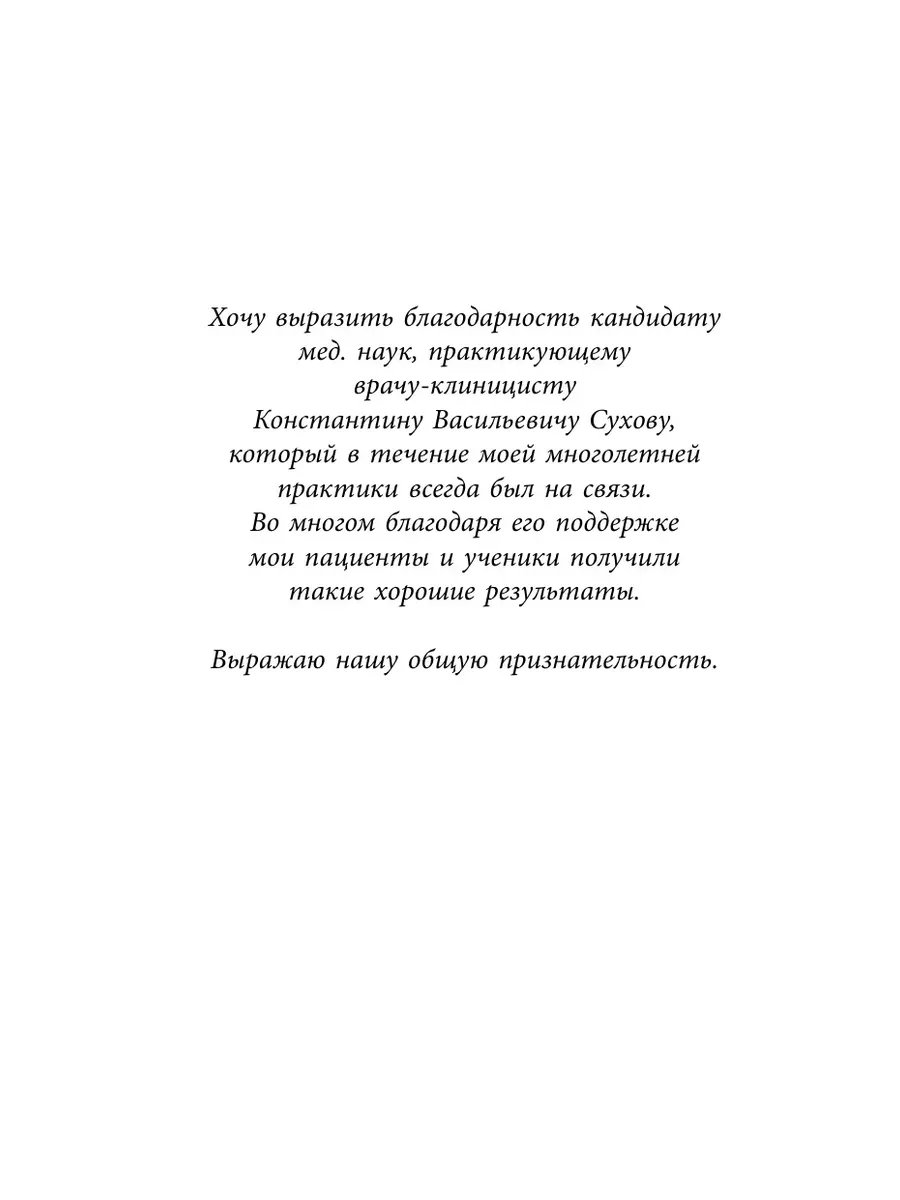 Хочу выразить благодарность кандидату мед. наук, практикующему врачу-клиницисту Константину Васильевичу Сухову, который в течение моей многолетней практики всегда был на связи. Во многом благодаря его поддержке мои пациенты и ученики получили такие хорошие результаты.

Выражаю нашу общую признательность.